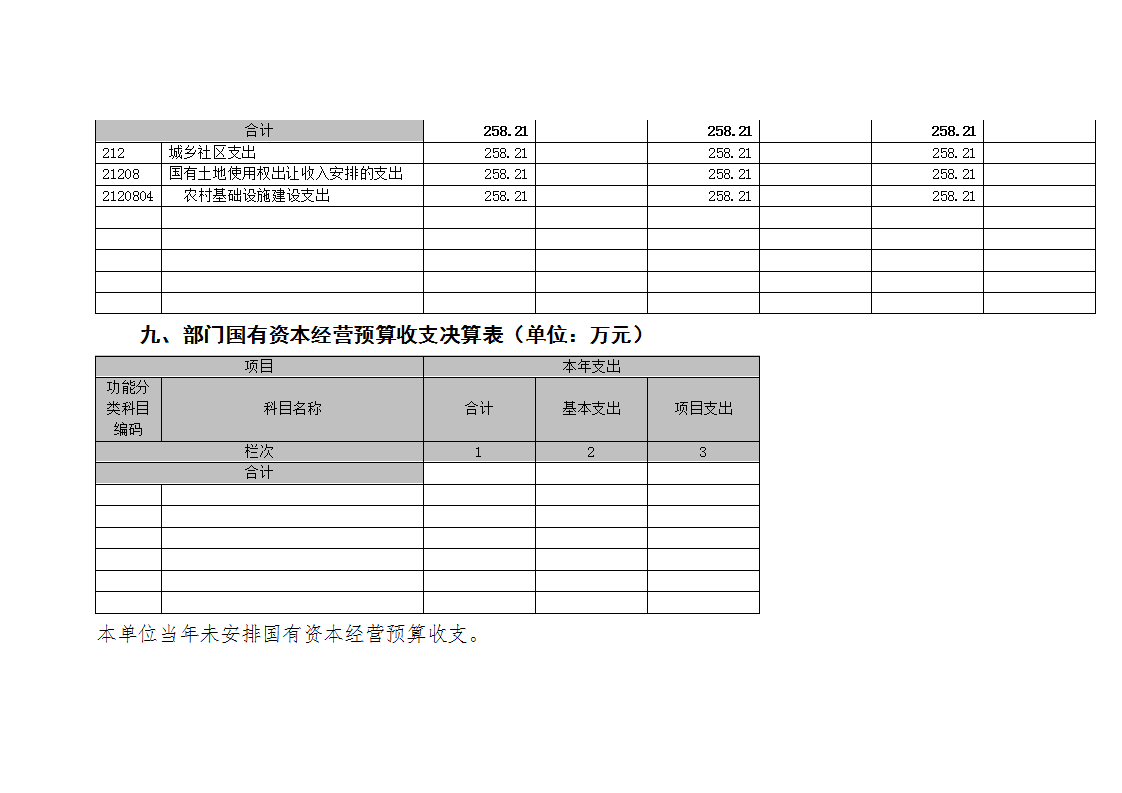 | 合计 |  | 258.21 |  | 258.21 |  | 258.21 |  |
|---|---|---|---|---|---|---|---|
| 212 | 城乡社区支出 | 258.21 |  | 258.21 |  | 258.21 |  |
| 21208 | 国有土地使用权出让收入安排的支出 | 258.21 |  | 258.21 |  | 258.21 |  |
| 2120804 | 农村基础设施建设支出 | 258.21 |  | 258.21 |  | 258.21 |  |
|  |  |  |  |  |  |  |  |
|  |  |  |  |  |  |  |  |
|  |  |  |  |  |  |  |  |
|  |  |  |  |  |  |  |  |
|  |  |  |  |  |  |  |  |

九、部门国有资本经营预算收支决算表（单位：万元）

| 项目 |  | 本年支出 |  |  |
|---|---|---|---|---|
| 功能分类科目编码 | 科目名称 | 合计 | 基本支出 | 项目支出 |
| 栏次 |  | 1 | 2 | 3 |
| 合计 |  |  |  |  |
|  |  |  |  |  |
|  |  |  |  |  |
|  |  |  |  |  |
|  |  |  |  |  |
|  |  |  |  |  |
|  |  |  |  |  |

本单位当年未安排国有资本经营预算收支。